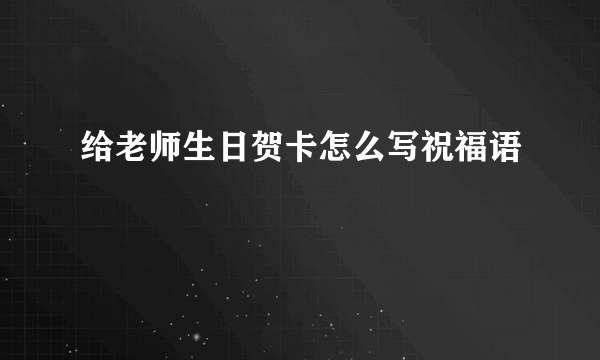 给老师生日贺卡怎么写祝福语